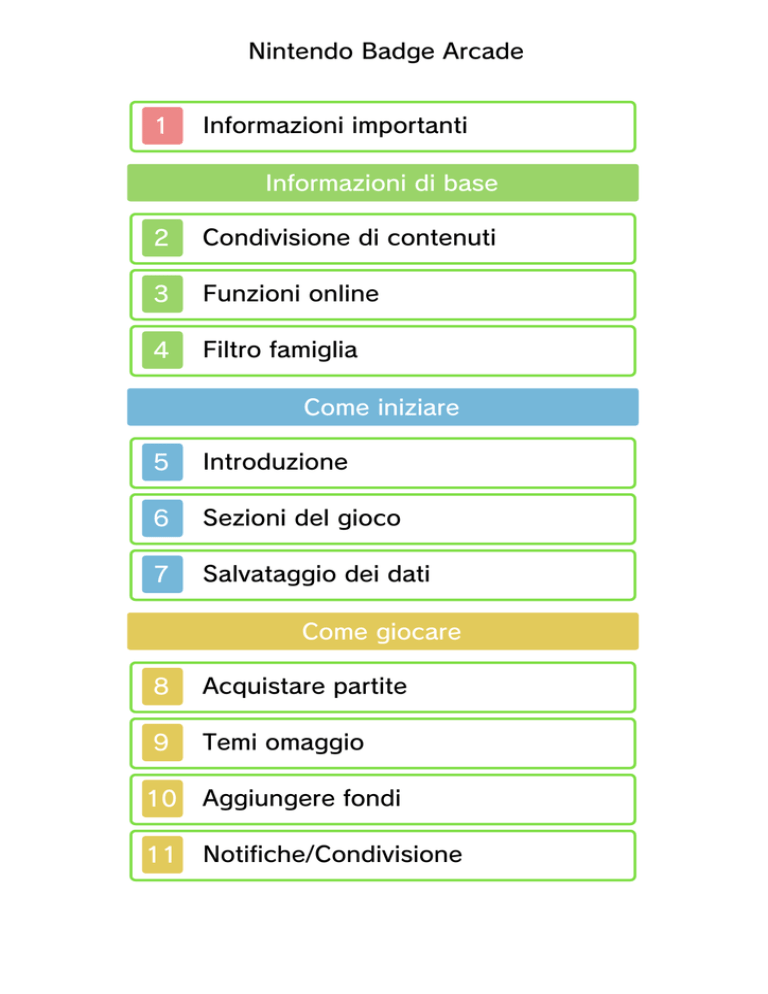 Nintendo Badge Arcade

1 Informazioni importanti

Informazioni di base

2 Condivisione di contenuti

3 Funzioni online

4 Filtro famiglia

Come iniziare

5 Introduzione

6 Sezioni del gioco

7 Salvataggio dei dati

Come giocare

8 Acquistare partite

9 Temi omaggio

10 Aggiungere fondi

11 Notifiche/Condivisione